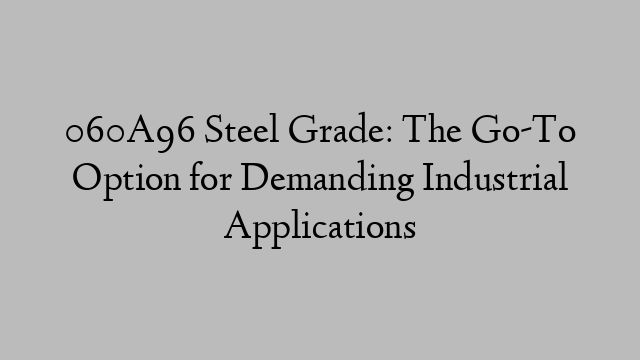 060A96 Steel Grade: The Go-To Option for Demanding Industrial Applications